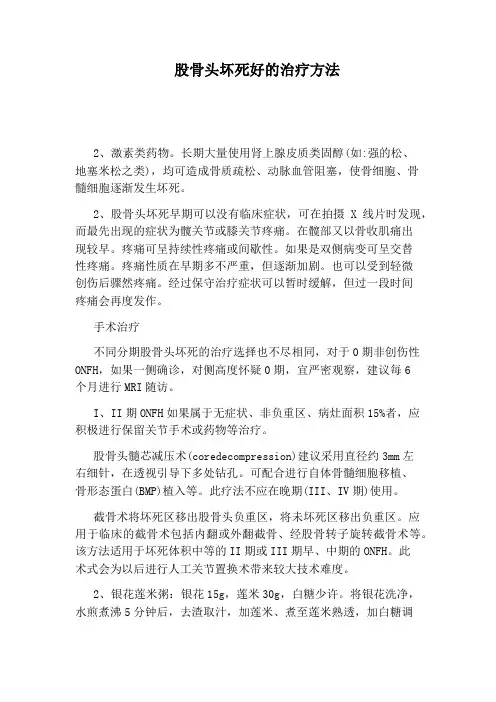 股骨头坏死好的治疗方法

2、激素类药物。长期大量使用肾上腺皮质类固醇(如:强的松、地塞米松之类)，均可造成骨质疏松、动脉血管阻塞，使骨细胞、骨髓细胞逐渐发生坏死。

2、股骨头坏死早期可以没有临床症状，可在拍摄 X 线片时发现，而最先出现的症状为髋关节或膝关节疼痛。在髋部又以骨收肌痛出现较早。疼痛可呈持续性疼痛或间歇性。如果是双侧病变可呈交替性疼痛。疼痛性质在早期多不严重，但逐渐加剧。也可以受到轻微创伤后骤然疼痛。经过保守治疗症状可以暂时缓解，但过一段时间疼痛会再度发作。

手术治疗

不同分期股骨头坏死的治疗选择也不尽相同，对于 0 期非创伤性 ONFH，如果一侧确诊，对侧高度怀疑 0 期，宜严密观察，建议每 6 个月进行 MRI 随访。

I、II 期 ONFH 如果属于无症状、非负重区、病灶面积 15%者，应积极进行保留关节手术或药物等治疗。

股骨头髓芯减压术(coredecompression)建议采用直径约 3mm 左右细针，在透视引导下多处钻孔。可配合进行自体骨髓细胞移植、骨形态蛋白(BMP)植入等。此疗法不应在晚期(III、IV 期)使用。

截骨术将坏死区移出股骨头负重区，将未坏死区移出负重区。应用于临床的截骨术包括内翻或外翻截骨、经股骨转子旋转截骨术等。该方法适用于坏死体积中等的 II 期或 III 期早、中期的 ONFH。此术式会为以后进行人工关节置换术带来较大技术难度。

2、银花莲米粥：银花 15g，莲米 30g，白糖少许。将银花洗净，水煎煮沸 5 分钟后，去渣取汁，加莲米、煮至莲米熟透，加白糖调